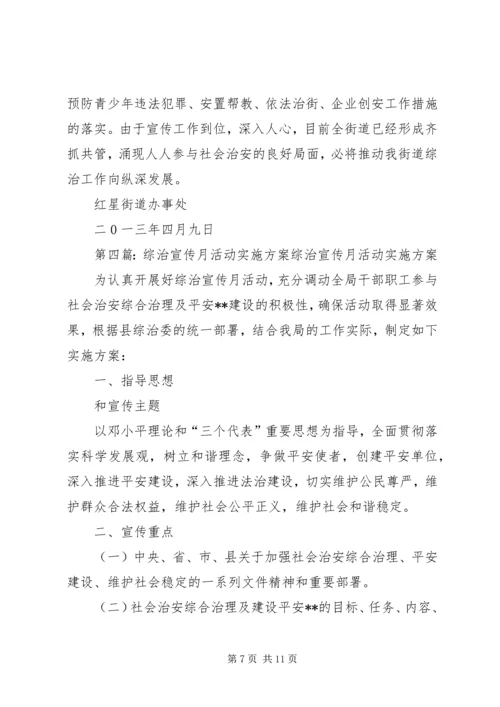 预防青少年违法犯罪、安置帮教、依法治街、企业创安工作措施的落实。由于宣传工作到位，深入人心，目前全街道已经形成齐抓共管，涌现人人参与社会治安的良好局面，必将推动我街道综治工作向纵深发展。

红星街道办事处

二０一三年四月九日

第四篇：综治宣传月活动实施方案综治宣传月活动实施方案

为认真开展好综治宣传月活动，充分调动全局干部职工参与社会治安综合治理及平安**建设的积极性，确保活动取得显著效果，根据县综治委的统一部署，结合我局的工作实际，制定如下实施方案：

一、指导思想

和宣传主题

以邓小平理论和“三个代表”重要思想为指导，全面贯彻落实科学发展观，树立和谐理念，争做平安使者，创建平安单位，深入推进平安建设，深入推进法治建设，切实维护公民尊严，维护群众合法权益，维护社会公平正义，维护社会和谐稳定。

二、宣传重点

（一）中央、省、市、县关于加强社会治安综合治理、平安建设、维护社会稳定的一系列文件精神和重要部署。

（二）社会治安综合治理及建设平安**的目标、任务、内容、

第 7 页 共 11 页